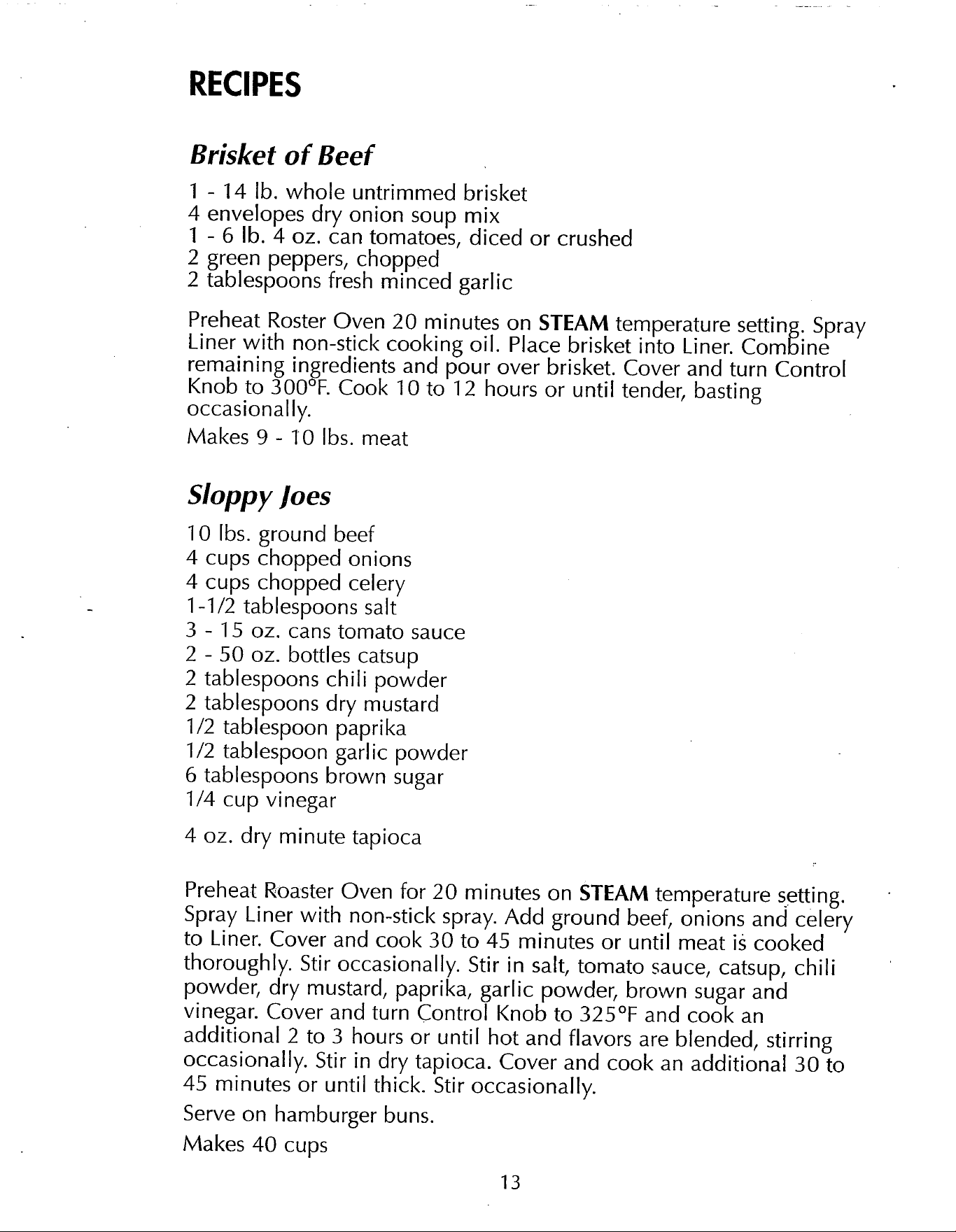 RECIPES

Brisket of Beef

1 - 14 lb. whole untrimmed brisket
4 envelopes dry onion soup mix
1 - 6 lb. 4 oz. can tomatoes, diced or crushed
2 green peppers, chopped
2 tablespoons fresh minced garlic

Preheat Roster Oven 20 minutes on STEAM temperature setting. Spray Liner with non-stick cooking oil. Place brisket into Liner. Combine remaining ingredients and pour over brisket. Cover and turn Control Knob to 300°F. Cook 10 to 12 hours or until tender, basting occasionally.

Makes 9 - 10 lbs. meat

Sloppy Joes

10 lbs. ground beef
4 cups chopped onions
4 cups chopped celery
1-1/2 tablespoons salt
3 - 15 oz. cans tomato sauce
2 - 50 oz. bottles catsup
2 tablespoons chili powder
2 tablespoons dry mustard
1/2 tablespoon paprika
1/2 tablespoon garlic powder
6 tablespoons brown sugar
1/4 cup vinegar

4 oz. dry minute tapioca

Preheat Roaster Oven for 20 minutes on STEAM temperature setting. Spray Liner with non-stick spray. Add ground beef, onions and celery to Liner. Cover and cook 30 to 45 minutes or until meat is cooked thoroughly. Stir occasionally. Stir in salt, tomato sauce, catsup, chili powder, dry mustard, paprika, garlic powder, brown sugar and vinegar. Cover and turn Control Knob to 325°F and cook an additional 2 to 3 hours or until hot and flavors are blended, stirring occasionally. Stir in dry tapioca. Cover and cook an additional 30 to 45 minutes or until thick. Stir occasionally.

Serve on hamburger buns.

Makes 40 cups

13